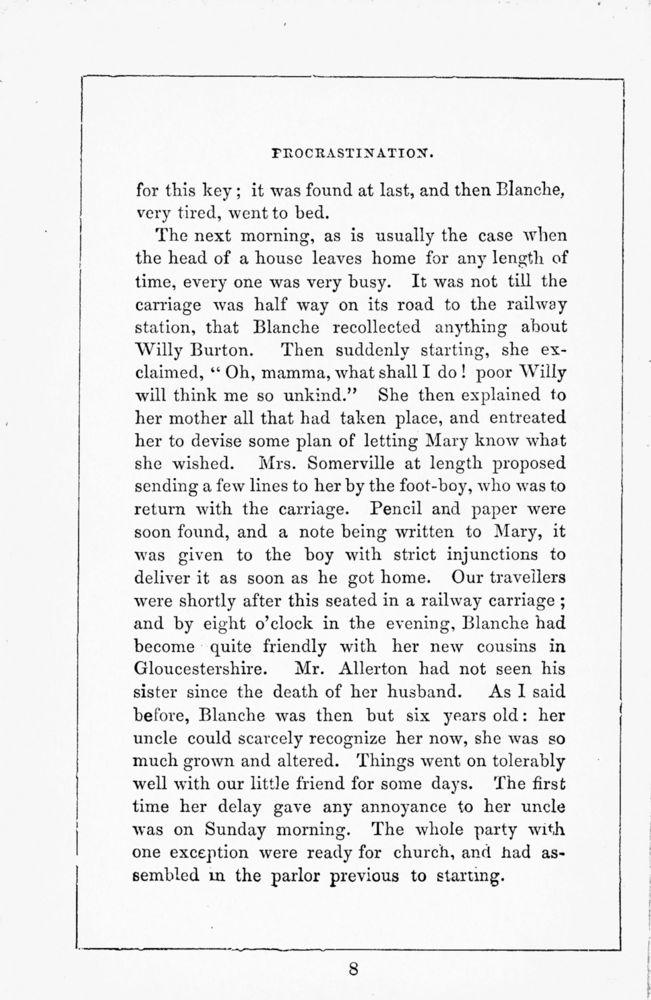 PROCRASTINATION.

for this key; it was found at last, and then Blanche, very tired, went to bed.

The next morning, as is usually the case when the head of a house leaves home for any length of time, every one was very busy. It was not till the carriage was half way on its road to the railway station, that Blanche recollected anything about Willy Burton. Then suddenly starting, she exclaimed, "Oh, mamma, what shall I do! poor Willy will think me so unkind." She then explained to her mother all that had taken place, and entreated her to devise some plan of letting Mary know what she wished. Mrs. Somerville at length proposed sending a few lines to her by the foot-boy, who was to return with the carriage. Pencil and paper were soon found, and a note being written to Mary, it was given to the boy with strict injunctions to deliver it as soon as he got home. Our travellers were shortly after this seated in a railway carriage; and by eight o'clock in the evening, Blanche had become quite friendly with her new cousins in Gloucestershire. Mr. Allerton had not seen his sister since the death of her husband. As I said before, Blanche was then but six years old: her uncle could scarcely recognize her now, she was so much grown and altered. Things went on tolerably well with our little friend for some days. The first time her delay gave any annoyance to her uncle was on Sunday morning. The whole party with one exception were ready for church, and had assembled in the parlor previous to starting.

8